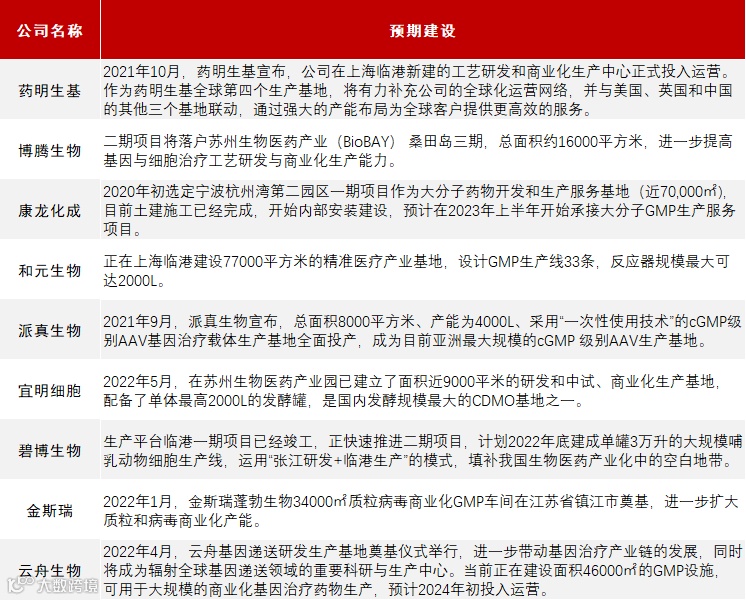 | 公司名称 | 预期建设 |
|---|---|
| 药明生基 | 2021年10月，药明生基宣布，公司在上海临港新建的工艺研发和商业化生产中心正式投入运营。作为药明生基全球第四个生产基地，将有力补充公司的全球化运营网络，并与美国、英国和中国的其他三个基地联动，通过强大的产能布局为全球客户提供更高效的服务。 |
| 博腾生物 | 二期项目将落户苏州生物医药产业（BioBAY）桑田岛三期，总面积约16000平方米，进一步提高基因与细胞治疗工艺研发与商业化生产能力。 |
| 康龙化成 | 2020年初选定宁波杭州湾第二园区一期项目作为大分子药物开发和生产服务基地（近70,000㎡），目前土建施工已经完成，开始内部安装建设，预计在2023年上半年开始承接大分子GMP生产服务项目。 |
| 和元生物 | 正在上海临港建设77000平方米的精准医疗产业基地，设计GMP生产线33条，反应器规模最大可达2000L。 |
| 派真生物 | 2021年9月，派真生物宣布，总面积8000平方米、产能为4000L、采用“一次性使用技术”的cGMP级别AAV基因治疗载体生产基地全面投产，成为目前亚洲最大规模的cGMP 级别AAV生产基地。 |
| 宜明细胞 | 2022年5月，在苏州生物医药产业园已建立了面积近9000平米的研发和中试、商业化生产基地，配备了单体最高2000L的发酵罐，是国内发酵规模最大的CDMO基地之一。 |
| 碧博生物 | 生产平台临港一期项目已经竣工，正快速推进二期项目，计划2022年底建成单罐3万升的大规模哺乳动物细胞生产线，运用“张江研发+临港生产”的模式，填补我国生物医药产业化中的空白地带。 |
| 金斯瑞 | 2022年1月，金斯瑞蓬勃生物34000㎡质粒病毒商业化GMP车间在江苏省镇江市奠基，进一步扩大质粒和病毒商业化产能。 |
| 云舟生物 | 2022年4月，云舟基因递送研发生产基地奠基仪式举行，进一步带动基因治疗产业链的发展，同时将成为辐射全球基因递送领域的重要科研与生产中心。当前正在建设面积46000㎡的GMP设施，可用于大规模的商业化基因治疗药物生产，预计2024年初投入运营。 |

大数跨境